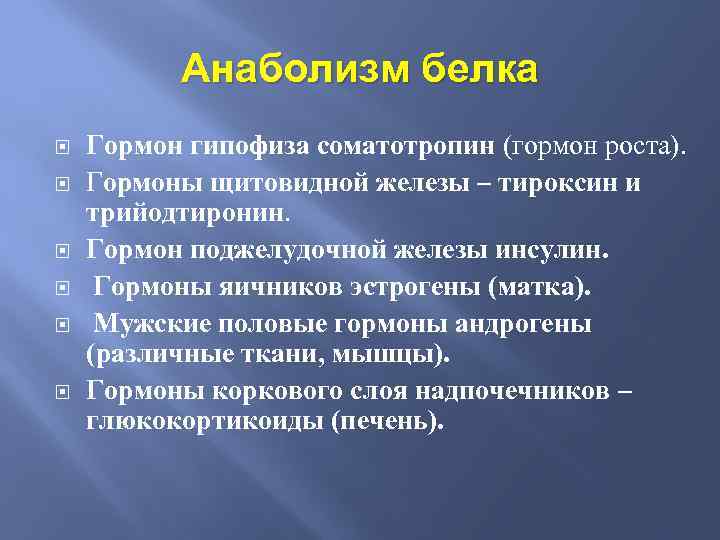 Анаболизм белка

Гормон гипофиза соматотропин (гормон роста).

Гормоны щитовидной железы – тироксин и трийодтиронин.

Гормон поджелудочной железы инсулин.

Гормоны яичников эстрогены (матка).

Мужские половые гормоны андрогены (различные ткани, мышцы).

Гормоны коркового слоя надпочечников – глюкокортикоиды (печень).